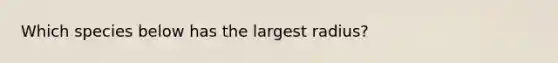 Which species below has the largest radius?